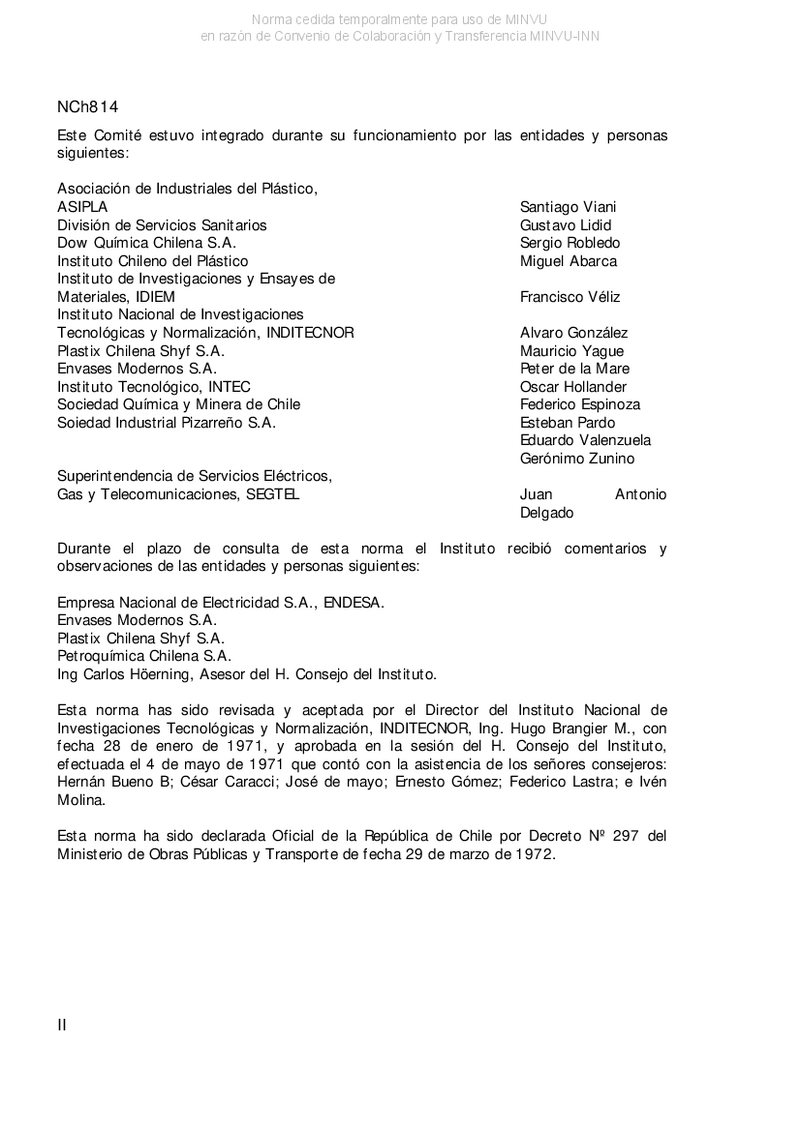 Norma cedida temporalmente para uso de MINVU
en razón de Convenio de Colaboración y Transferencia MINVU-INN

NCh814

Este Comité estuvo integrado durante su funcionamiento por las entidades y personas siguientes:

| | |
|---|---|
| Asociación de Industriales del Plástico, ASIPLA | Santiago Viani |
| División de Servicios Sanitarios | Gustavo Lidid |
| Dow Química Chilena S.A. | Sergio Robledo |
| Instituto Chileno del Plástico | Miguel Abarca |
| Instituto de Investigaciones y Ensayes de Materiales, IDIEM | Francisco Véliz |
| Instituto Nacional de Investigaciones Tecnológicas y Normalización, INDITECNOR | Alvaro González |
| Plastix Chilena Shyf S.A. | Mauricio Yague |
| Envases Modernos S.A. | Peter de la Mare |
| Instituto Tecnológico, INTEC | Oscar Hollander |
| Sociedad Química y Minera de Chile | Federico Espinoza |
| Soiedad Industrial Pizarreño S.A. | Esteban Pardo |
| | Eduardo Valenzuela |
| | Gerónimo Zunino |
| Superintendencia de Servicios Eléctricos, Gas y Telecomunicaciones, SEGTEL | Juan Antonio Delgado |

Durante el plazo de consulta de esta norma el Instituto recibió comentarios y observaciones de las entidades y personas siguientes:

Empresa Nacional de Electricidad S.A., ENDESA.
Envases Modernos S.A.
Plastix Chilena Shyf S.A.
Petroquímica Chilena S.A.
Ing Carlos Höerning, Asesor del H. Consejo del Instituto.

Esta norma has sido revisada y aceptada por el Director del Instituto Nacional de Investigaciones Tecnológicas y Normalización, INDITECNOR, Ing. Hugo Brangier M., con fecha 28 de enero de 1971, y aprobada en la sesión del H. Consejo del Instituto, efectuada el 4 de mayo de 1971 que contó con la asistencia de los señores consejeros: Hernán Bueno B; César Caracci; José de mayo; Ernesto Gómez; Federico Lastra; e Ivén Molina.

Esta norma ha sido declarada Oficial de la República de Chile por Decreto Nº 297 del Ministerio de Obras Públicas y Transporte de fecha 29 de marzo de 1972.

II